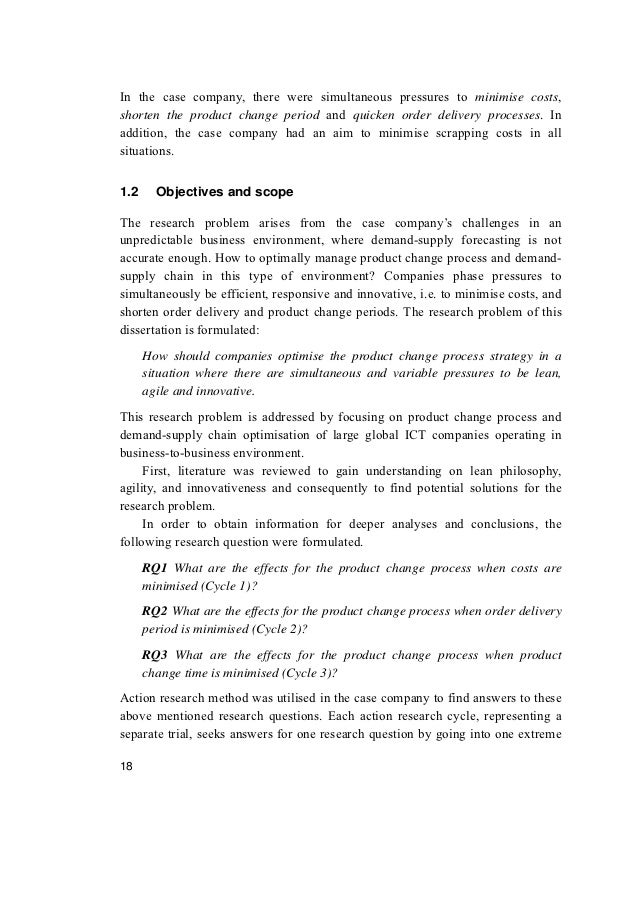 In the case company, there were simultaneous pressures to minimise costs, shorten the product change period and quicken order delivery processes. In addition, the case company had an aim to minimise scrapping costs in all situations.

1.2 Objectives and scope

The research problem arises from the case company's challenges in an unpredictable business environment, where demand-supply forecasting is not accurate enough. How to optimally manage product change process and demand-supply chain in this type of environment? Companies phase pressures to simultaneously be efficient, responsive and innovative, i.e. to minimise costs, and shorten order delivery and product change periods. The research problem of this dissertation is formulated:

How should companies optimise the product change process strategy in a situation where there are simultaneous and variable pressures to be lean, agile and innovative.

This research problem is addressed by focusing on product change process and demand-supply chain optimisation of large global ICT companies operating in business-to-business environment.

First, literature was reviewed to gain understanding on lean philosophy, agility, and innovativeness and consequently to find potential solutions for the research problem.

In order to obtain information for deeper analyses and conclusions, the following research question were formulated.

RQ1 What are the effects for the product change process when costs are minimised (Cycle 1)?

RQ2 What are the effects for the product change process when order delivery period is minimised (Cycle 2)?

RQ3 What are the effects for the product change process when product change time is minimised (Cycle 3)?

Action research method was utilised in the case company to find answers to these above mentioned research questions. Each action research cycle, representing a separate trial, seeks answers for one research question by going into one extreme

18